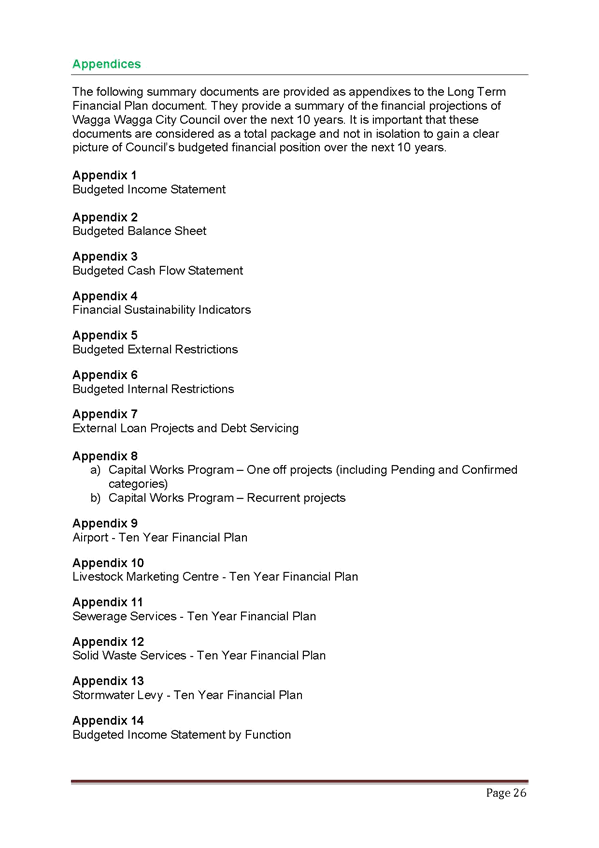 Appendices

The following summary documents are provided as appendixes to the Long Term Financial Plan document. They provide a summary of the financial projections of Wagga Wagga City Council over the next 10 years. It is important that these documents are considered as a total package and not in isolation to gain a clear picture of Council's budgeted financial position over the next 10 years.

Appendix 1
Budgeted Income Statement

Appendix 2
Budgeted Balance Sheet

Appendix 3
Budgeted Cash Flow Statement

Appendix 4
Financial Sustainability Indicators

Appendix 5
Budgeted External Restrictions

Appendix 6
Budgeted Internal Restrictions

Appendix 7
External Loan Projects and Debt Servicing

Appendix 8
a) Capital Works Program – One off projects (including Pending and Confirmed categories)
b) Capital Works Program – Recurrent projects

Appendix 9
Airport - Ten Year Financial Plan

Appendix 10
Livestock Marketing Centre - Ten Year Financial Plan

Appendix 11
Sewerage Services - Ten Year Financial Plan

Appendix 12
Solid Waste Services - Ten Year Financial Plan

Appendix 13
Stormwater Levy - Ten Year Financial Plan

Appendix 14
Budgeted Income Statement by Function

Page 26